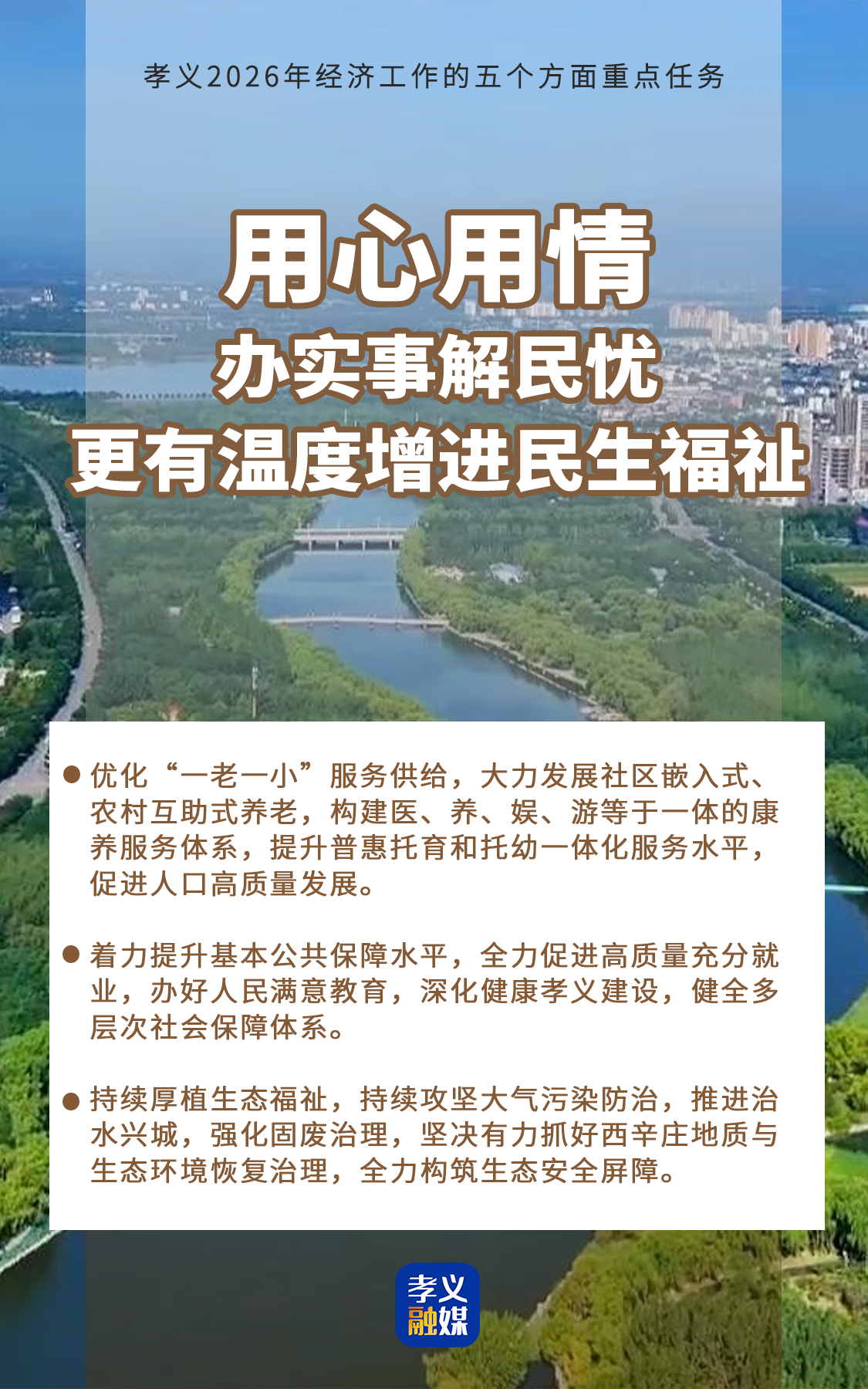 孝义2026年经济工作的五个方面重点任务

用心用情

办实事解民忧

更有温度增进民生福祉

• 优化“一老一小”服务供给，大力发展社区嵌入式、农村互助式养老，构建医、养、娱、游等于一体的康养服务体系，提升普惠托育和托幼一体化服务水平，促进人口高质量发展。

• 着力提升基本公共保障水平，全力促进高质量充分就业，办好人民满意教育，深化健康孝义建设，健全多层次社会保障体系。

• 持续厚植生态福祉，持续攻坚大气污染防治，推进治水兴城，强化固废治理，坚决有力抓好西辛庄地质与生态环境恢复治理，全力构筑生态安全屏障。

孝义
融媒